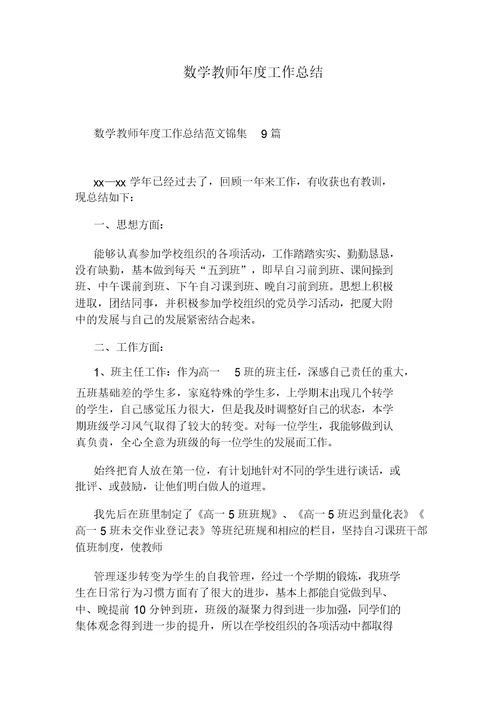 数学教师年度工作总结

数学教师年度工作总结范文锦集 9 篇

xx—xx 学年已经过去了，回顾一年来工作，有收获也有教训，现总结如下：

一、思想方面：

能够认真参加学校组织的各项活动，工作踏踏实实、勤勤恳恳，没有缺勤，基本做到每天“五到班”，即早自习前到班、课间操到班、中午课前到班、下午自习课到班、晚自习前到班。思想上积极进取，团结同事，并积极参加学校组织的党员学习活动，把厦大附中的发展与自己的发展紧密结合起来。

二、工作方面：

1、班主任工作：作为高一 5 班的班主任，深感自己责任的重大，五班基础差的学生多，家庭特殊的学生多，上学期末出现几个转学的学生，自己感觉压力很大，但是我及时调整好自己的状态，本学期班级学习风气取得了较大的转变。对每一位学生，我能够做到认真负责，全心全意为班级的每一位学生的发展而工作。

始终把育人放在第一位，有计划地针对不同的学生进行谈话，或批评、或鼓励，让他们明白做人的道理。

我先后在班里制定了《高一 5 班班规》、《高一 5 班迟到量化表》《高一 5 班未交作业登记表》等班纪班规和相应的栏目，坚持自习课班干部值班制度，使教师

管理逐步转变为学生的自我管理，经过一个学期的锻炼，我班学生在日常行为习惯方面有了很大的进步，基本上都能自觉做到早、中、晚提前 10 分钟到班，班级的凝聚力得到进一步加强，同学们的集体观念得到进一步的提升，所以在学校组织的各项活动中都取得